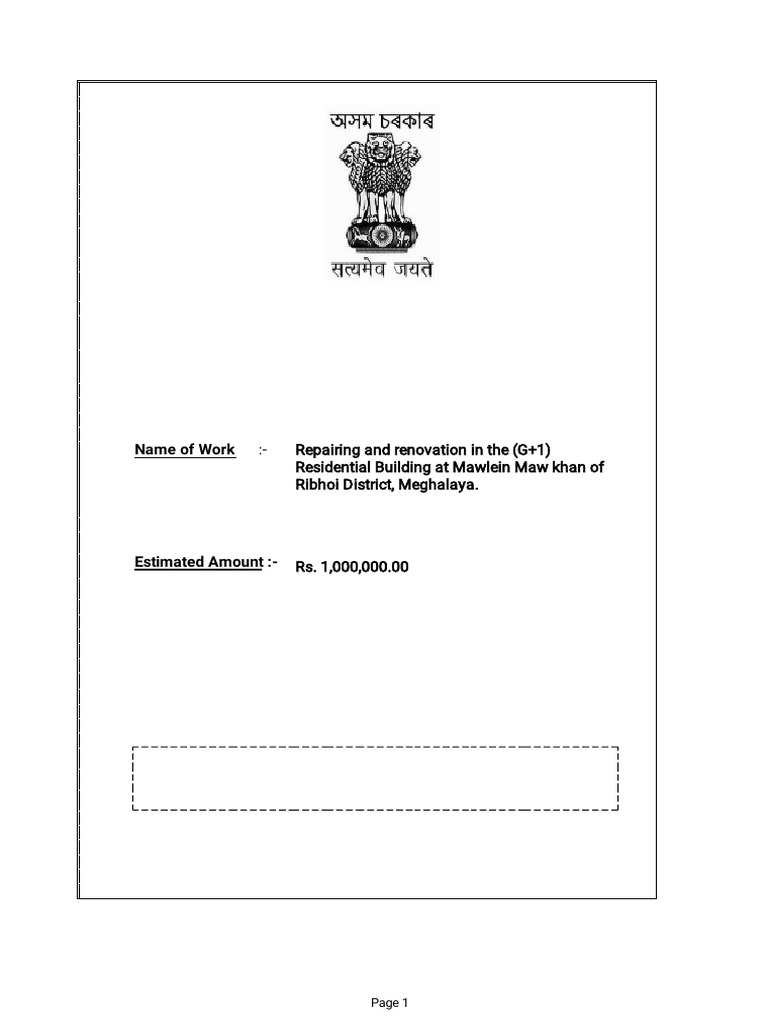 অসম চৰকাৰ

सत्यमेव जयते

Name of Work :- Repairing and renovation in the (G+1) Residential Building at Mawlein Maw khan of Ribhoi District, Meghalaya.

Estimated Amount :- Rs. 1,000,000.00

Page 1